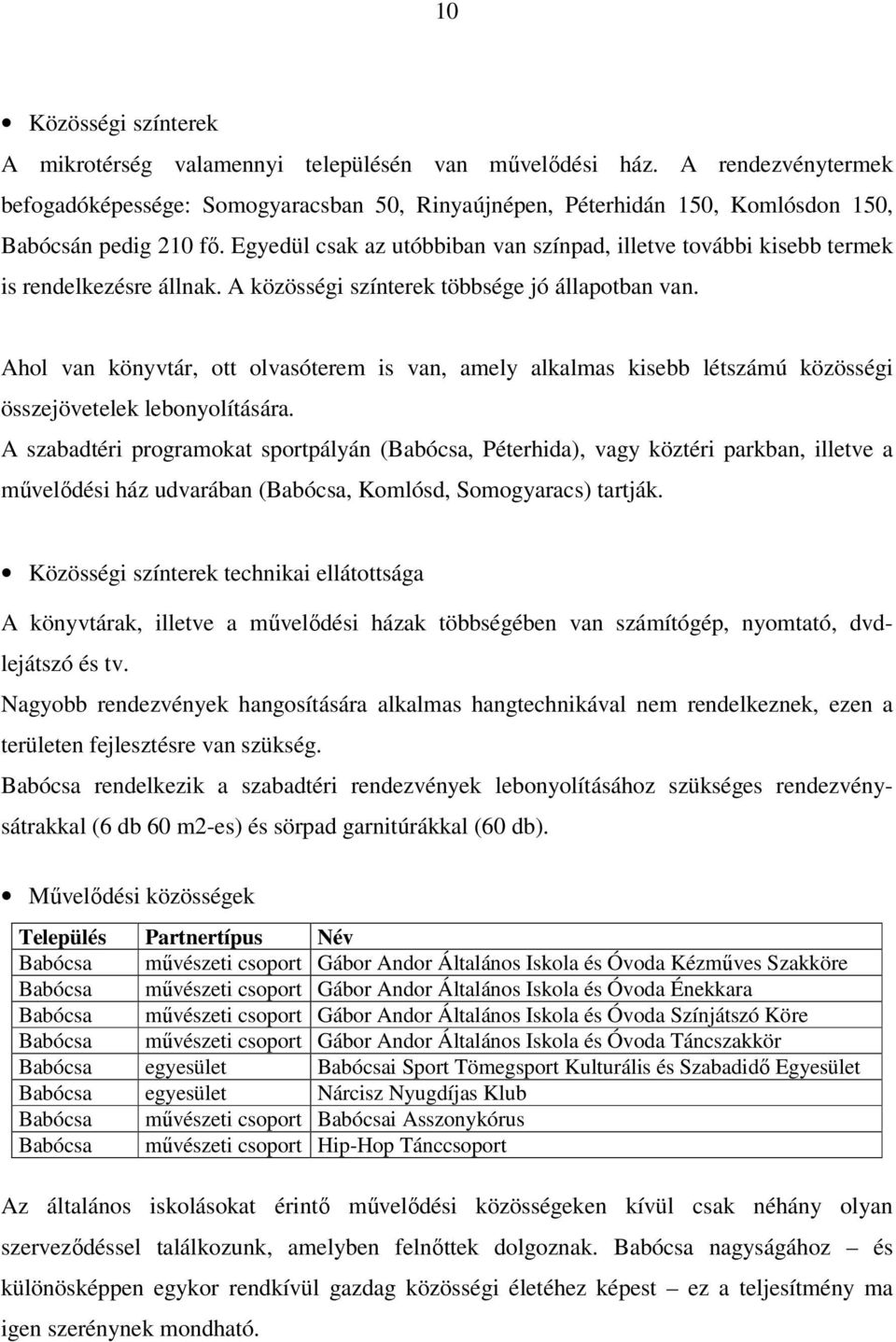 10

• Közösségi színterek
A mikrotérség valamennyi településén van művelődési ház. A rendezvénytermek befogadóképessége: Somogyaracsban 50, Rinyaújnépen, Péterhidán 150, Komlósdon 150, Babócsán pedig 210 fő. Egyedül csak az utóbbiban van színpad, illetve további kisebb termek is rendelkezésre állnak. A közösségi színterek többsége jó állapotban van.

Ahol van könyvtár, ott olvasóterem is van, amely alkalmas kisebb létszámú közösségi összejövetelek lebonyolítására.
A szabadtéri programokat sportpályán (Babócsa, Péterhida), vagy köztéri parkban, illetve a művelődési ház udvarában (Babócsa, Komlósd, Somogyaracs) tartják.

• Közösségi színterek technikai ellátottsága
A könyvtárak, illetve a művelődési házak többségében van számítógép, nyomtató, dvd-lejátszó és tv.
Nagyobb rendezvények hangosítására alkalmas hangtechnikával nem rendelkeznek, ezen a területen fejlesztésre van szükség.
Babócsa rendelkezik a szabadtéri rendezvények lebonyolításához szükséges rendezvénysátrakkal (6 db 60 m2-es) és sörpad garnitúrákkal (60 db).

• Művelődési közösségek

| Település | Partnertípus | Név |
|---|---|---|
| Babócsa | művészeti csoport | Gábor Andor Általános Iskola és Óvoda Kézműves Szakköre |
| Babócsa | művészeti csoport | Gábor Andor Általános Iskola és Óvoda Énekkara |
| Babócsa | művészeti csoport | Gábor Andor Általános Iskola és Óvoda Színjátszó Köre |
| Babócsa | művészeti csoport | Gábor Andor Általános Iskola és Óvoda Táncszakkör |
| Babócsa | egyesület | Babócsai Sport Tömegsport Kulturális és Szabadidő Egyesület |
| Babócsa | egyesület | Nárcisz Nyugdíjas Klub |
| Babócsa | művészeti csoport | Babócsai Asszonykórus |
| Babócsa | művészeti csoport | Hip-Hop Tánccsoport |

Az általános iskolásokat érintő művelődési közösségeken kívül csak néhány olyan szerveződéssel találkozunk, amelyben felnőttek dolgoznak. Babócsa nagyságához – és különösképpen egykor rendkívül gazdag közösségi életéhez képest – ez a teljesítmény ma igen szerénynek mondható.